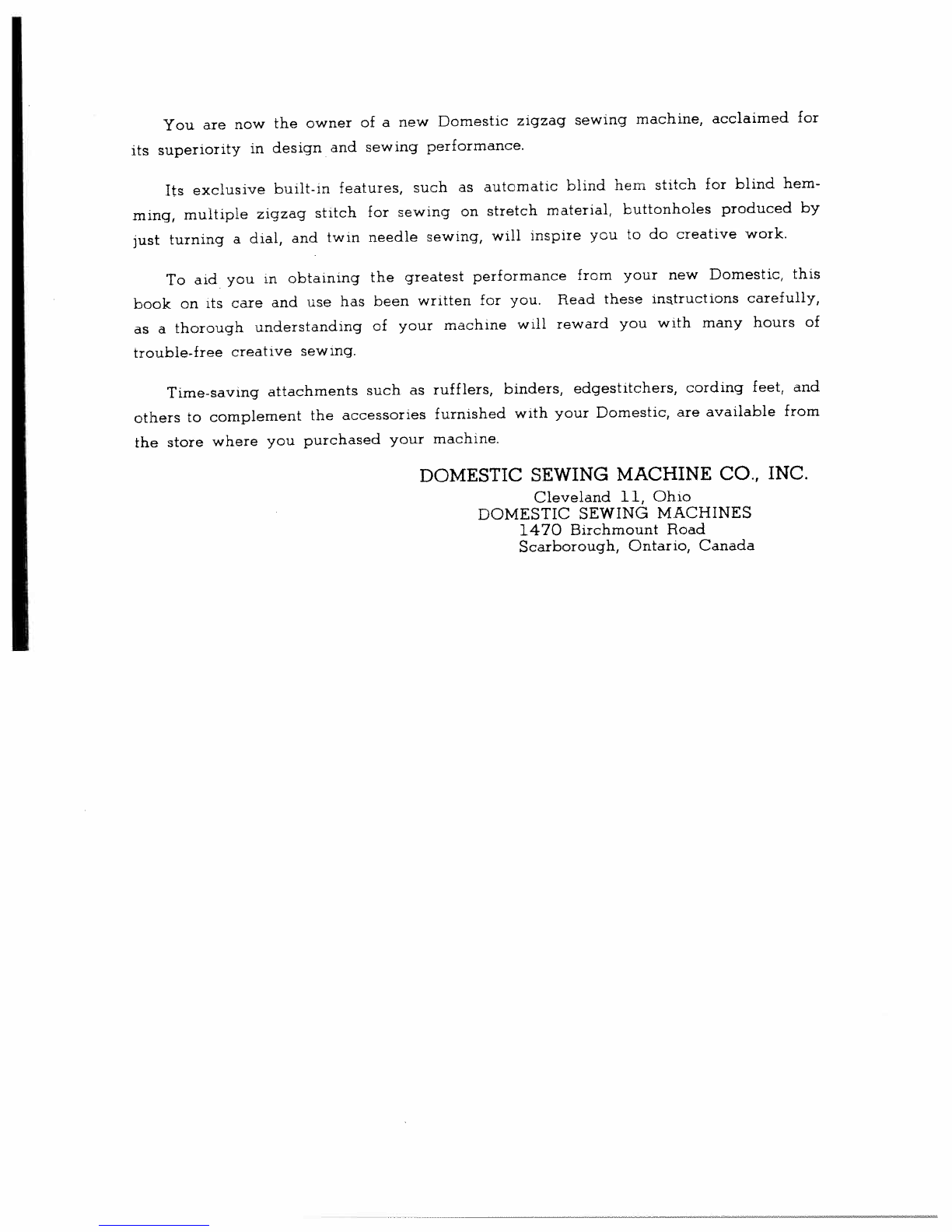 You are now the owner of a new Domestic zigzag sewing machine, acclaimed for its superiority in design and sewing performance.

Its exclusive built-in features, such as automatic blind hem stitch for blind hemming, multiple zigzag stitch for sewing on stretch material, buttonholes produced by just turning a dial, and twin needle sewing, will inspire you to do creative work.

To aid you in obtaining the greatest performance from your new Domestic, this book on its care and use has been written for you. Read these instructions carefully, as a thorough understanding of your machine will reward you with many hours of trouble-free creative sewing.

Time-saving attachments such as rufflers, binders, edgestitchers, cording feet, and others to complement the accessories furnished with your Domestic, are available from the store where you purchased your machine.

DOMESTIC SEWING MACHINE CO., INC.
Cleveland 11, Ohio
DOMESTIC SEWING MACHINES
1470 Birchmount Road
Scarborough, Ontario, Canada